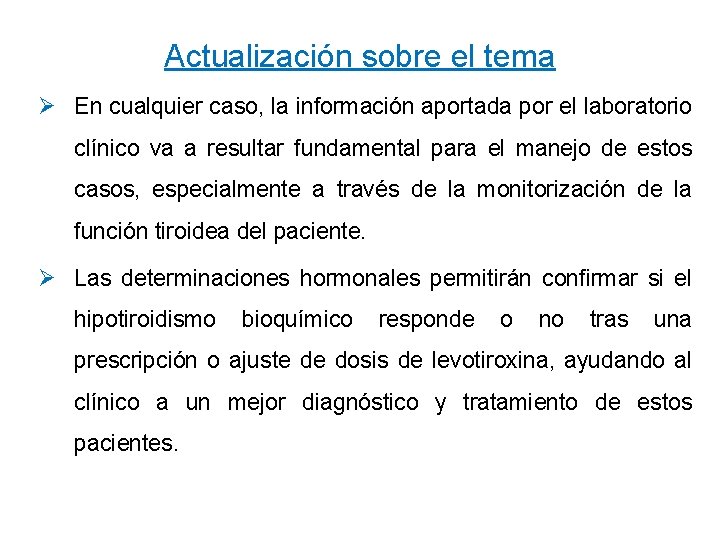 Actualización sobre el tema

➢ En cualquier caso, la información aportada por el laboratorio clínico va a resultar fundamental para el manejo de estos casos, especialmente a través de la monitorización de la función tiroidea del paciente.

➢ Las determinaciones hormonales permitirán confirmar si el hipotiroidismo bioquímico responde o no tras una prescripción o ajuste de dosis de levotiroxina, ayudando al clínico a un mejor diagnóstico y tratamiento de estos pacientes.